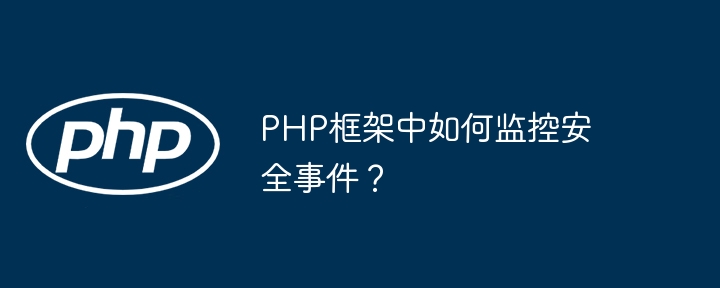 php

PHP框架中如何监控安全事件？